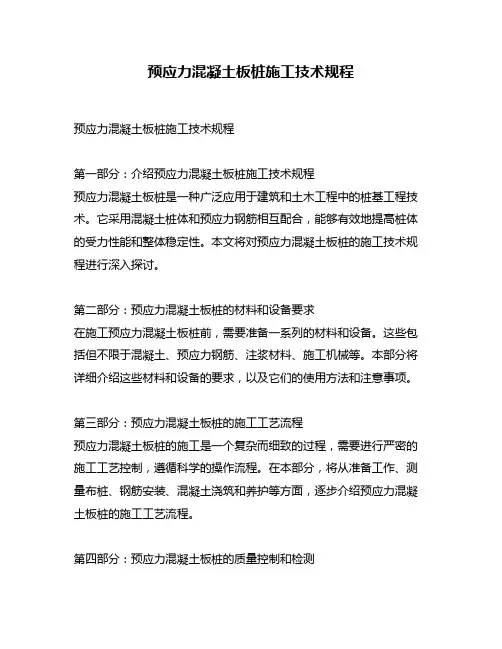 预应力混凝土板桩施工技术规程

预应力混凝土板桩施工技术规程

第一部分：介绍预应力混凝土板桩施工技术规程
预应力混凝土板桩是一种广泛应用于建筑和土木工程中的桩基工程技术。它采用混凝土桩体和预应力钢筋相互配合，能够有效地提高桩体的受力性能和整体稳定性。本文将对预应力混凝土板桩的施工技术规程进行深入探讨。

第二部分：预应力混凝土板桩的材料和设备要求
在施工预应力混凝土板桩前，需要准备一系列的材料和设备。这些包括但不限于混凝土、预应力钢筋、注浆材料、施工机械等。本部分将详细介绍这些材料和设备的要求，以及它们的使用方法和注意事项。

第三部分：预应力混凝土板桩的施工工艺流程
预应力混凝土板桩的施工是一个复杂而细致的过程，需要进行严密的施工工艺控制，遵循科学的操作流程。在本部分，将从准备工作、测量布桩、钢筋安装、混凝土浇筑和养护等方面，逐步介绍预应力混凝土板桩的施工工艺流程。

第四部分：预应力混凝土板桩的质量控制和检测